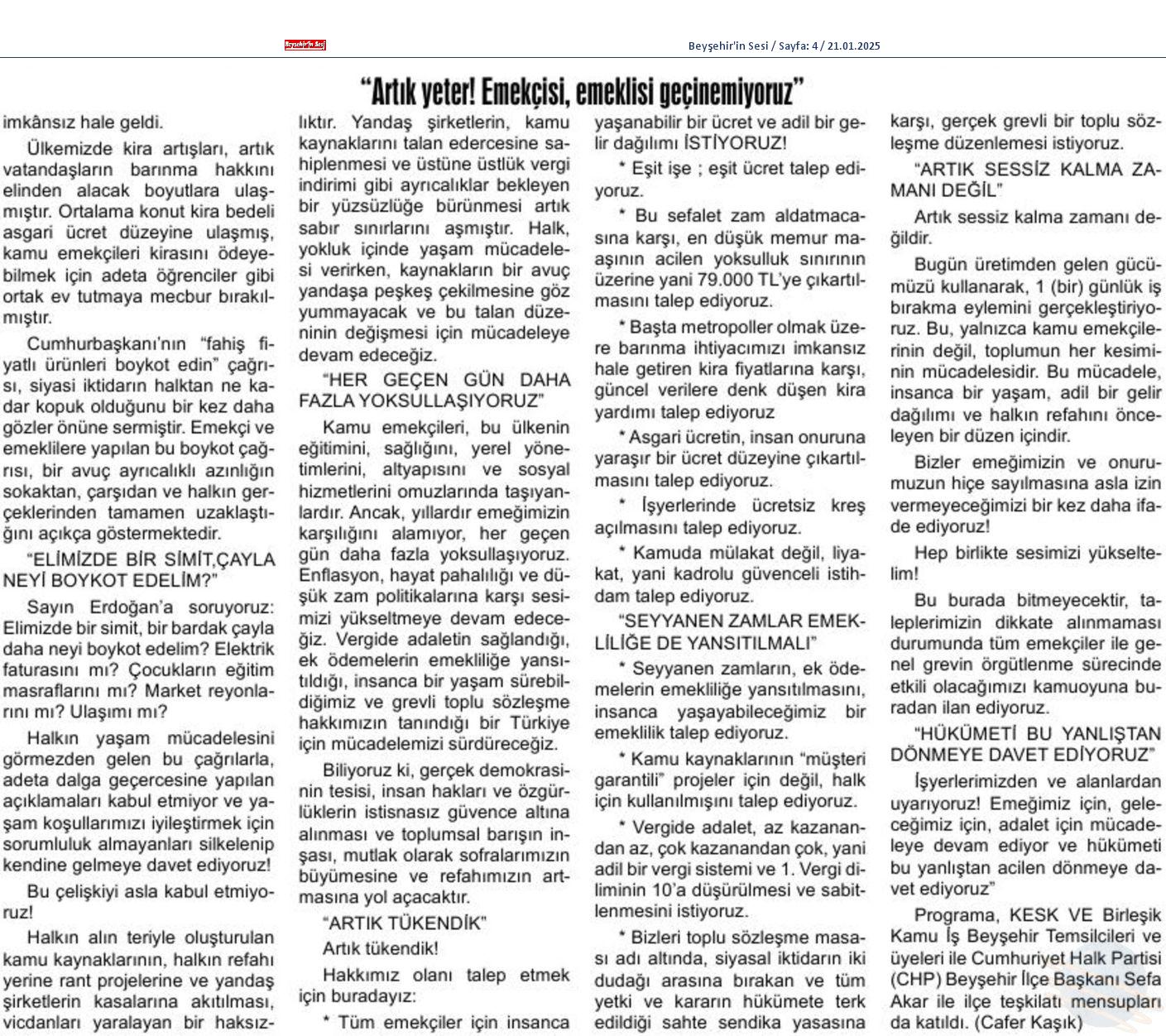 Beyşehir'in Sesi

Beyşehir'in Sesi / Sayfa: 4 / 21.01.2025

"Artık yeter! Emekçisi, emeklisi geçinemiyoruz"

imkânsız hale geldi.

Ülkemizde kira artışları, artık vatandaşların barınma hakkını elinden alacak boyutlara ulaşmıştır. Ortalama konut kira bedeli asgari ücret düzeyine ulaşmış, kamu emekçileri kirasını ödeyebilmek için adeta öğrenciler gibi ortak ev tutmaya mecbur bırakılmıştır.

Cumhurbaşkanı'nın "fahiş fiyatlı ürünleri boykot edin" çağrısı, siyasi iktidarın halktan ne kadar kopuk olduğunu bir kez daha gözler önüne sermiştir. Emekçi ve emeklilere yapılan bu boykot çağrısı, bir avuç ayrıcalıklı azınlığın sokaktan, çarşıdan ve halkın gerçeklerinden tamamen uzaklaştığını açıkça göstermektedir.

"ELİMİZDE BİR SİMİT,ÇAYLA NEYİ BOYKOT EDELİM?"

Sayın Erdoğan'a soruyoruz: Elimizde bir simit, bir bardak çayla daha neyi boykot edelim? Elektrik faturasını mı? Çocukların eğitim masraflarını mı? Market reyonlarını mı? Ulaşımı mı?

Halkın yaşam mücadelesini görmezden gelen bu çağrılarla, adeta dalga geçercesine yapılan açıklamaları kabul etmiyor ve yaşam koşullarımızı iyileştirmek için sorumluluk almayanları silkelenip kendine gelmeye davet ediyoruz!

Bu çelişkiyi asla kabul etmiyoruz!

Halkın alın teriyle oluşturulan kamu kaynaklarının, halkın refahı yerine rant projelerine ve yandaş şirketlerin kasalarına akıtılması, vicdanları yaralayan bir haksızlıktır. Yandaş şirketlerin, kamu kaynaklarını talan edercesine sahiplenmesi ve üstüne üstlük vergi indirimi gibi ayrıcalıklar bekleyen bir yüzsüzlüğe bürünmesi artık sabır sınırlarını aşmıştır. Halk, yokluk içinde yaşam mücadelesi verirken, kaynakların bir avuç yandaşa peşkeş çekilmesine göz yummayacak ve bu talan düzeninin değişmesi için mücadeleye devam edeceğiz.

"HER GEÇEN GÜN DAHA FAZLA YOKSULLAŞIYORUZ"

Kamu emekçileri, bu ülkenin eğitimini, sağlığını, yerel yönetimlerini, altyapısını ve sosyal hizmetlerini omuzlarında taşıyanlardır. Ancak, yıllardır emeğimizin karşılığını alamıyor, her geçen gün daha fazla yoksullaşıyoruz. Enflasyon, hayat pahalılığı ve düşük zam politikalarına karşı sesimizi yükseltmeye devam edeceğiz. Vergide adaletin sağlandığı, ek ödemelerin emekliliğe yansıtıldığı, insanca bir yaşam sürebildiğimiz ve grevli toplu sözleşme hakkımızın tanındığı bir Türkiye için mücadelemizi sürdüreceğiz.

Biliyoruz ki, gerçek demokrasinin tesisi, insan hakları ve özgürlüklerin istisnasız güvence altına alınması ve toplumsal barışın inşası, mutlak olarak sofralarımızın büyümesine ve refahımızın artmasına yol açacaktır.

"ARTIK TÜKENDİK"

Artık tükendik!

Hakkımız olanı talep etmek için buradayız:

* Tüm emekçiler için insanca yaşanabilir bir ücret ve adil bir gelir dağılımı İSTİYORUZ!

* Eşit işe ; eşit ücret talep ediyoruz.

* Bu sefalet zam aldatmacasına karşı, en düşük memur maaşının acilen yoksulluk sınırının üzerine yani 79.000 TL'ye çıkartılmasını talep ediyoruz.

* Başta metropoller olmak üzere barınma ihtiyacımızı imkansız hale getiren kira fiyatlarına karşı, güncel verilere denk düşen kira yardımı talep ediyoruz

* Asgari ücretin, insan onuruna yaraşır bir ücret düzeyine çıkartılmasını talep ediyoruz.

* İşyerlerinde ücretsiz kreş açılmasını talep ediyoruz.

* Kamuda mülakat değil, liyakat, yani kadrolu güvenceli istihdam talep ediyoruz.

"SEYYANEN ZAMLAR EMEKLİLİĞE DE YANSITILMALI"

* Seyyanen zamların, ek ödemelerin emekliliğe yansıtılmasını, insanca yaşayabileceğimiz bir emeklilik talep ediyoruz.

* Kamu kaynaklarının "müşteri garantili" projeler için değil, halk için kullanılmışını talep ediyoruz.

* Vergide adalet, az kazanandan az, çok kazanandan çok, yani adil bir vergi sistemi ve 1. Vergi diliminin 10'a düşürülmesi ve sabitlenmesini istiyoruz.

* Bizleri toplu sözleşme masası adı altında, siyasal iktidarın iki dudağı arasına bırakan ve tüm yetki ve kararın hükümete terk edildiği sahte sendika yasasına karşı, gerçek grevli bir toplu sözleşme düzenlemesi istiyoruz.

"ARTIK SESSİZ KALMA ZAMANI DEĞİL"

Artık sessiz kalma zamanı değildir.

Bugün üretimden gelen gücümüzü kullanarak, 1 (bir) günlük iş bırakma eylemini gerçekleştiriyoruz. Bu, yalnızca kamu emekçilerinin değil, toplumun her kesiminin mücadelesidir. Bu mücadele, insanca bir yaşam, adil bir gelir dağılımı ve halkın refahını önceleyen bir düzen içindir.

Bizler emeğimizin ve onurumuzun hiçe sayılmasına asla izin vermeyeceğimizi bir kez daha ifade ediyoruz!

Hep birlikte sesimizi yükseltelim!

Bu burada bitmeyecektir, taleplerimizin dikkate alınmaması durumunda tüm emekçiler ile genel grevin örgütlenme sürecinde etkili olacağımızı kamuoyuna buradan ilan ediyoruz.

"HÜKÜMETİ BU YANLIŞTAN DÖNMEYE DAVET EDİYORUZ"

İşyerlerimizden ve alanlardan uyarıyoruz! Emeğimiz için, geleceğimiz için, adalet için mücadeleye devam ediyor ve hükümeti bu yanlıştan acilen dönmeye davet ediyoruz"

Programa, KESK VE Birleşik Kamu İş Beyşehir Temsilcileri ve üyeleri ile Cumhuriyet Halk Partisi (CHP) Beyşehir İlçe Başkanı Sefa Akar ile ilçe teşkilatı mensupları da katıldı. (Cafer Kaşık)